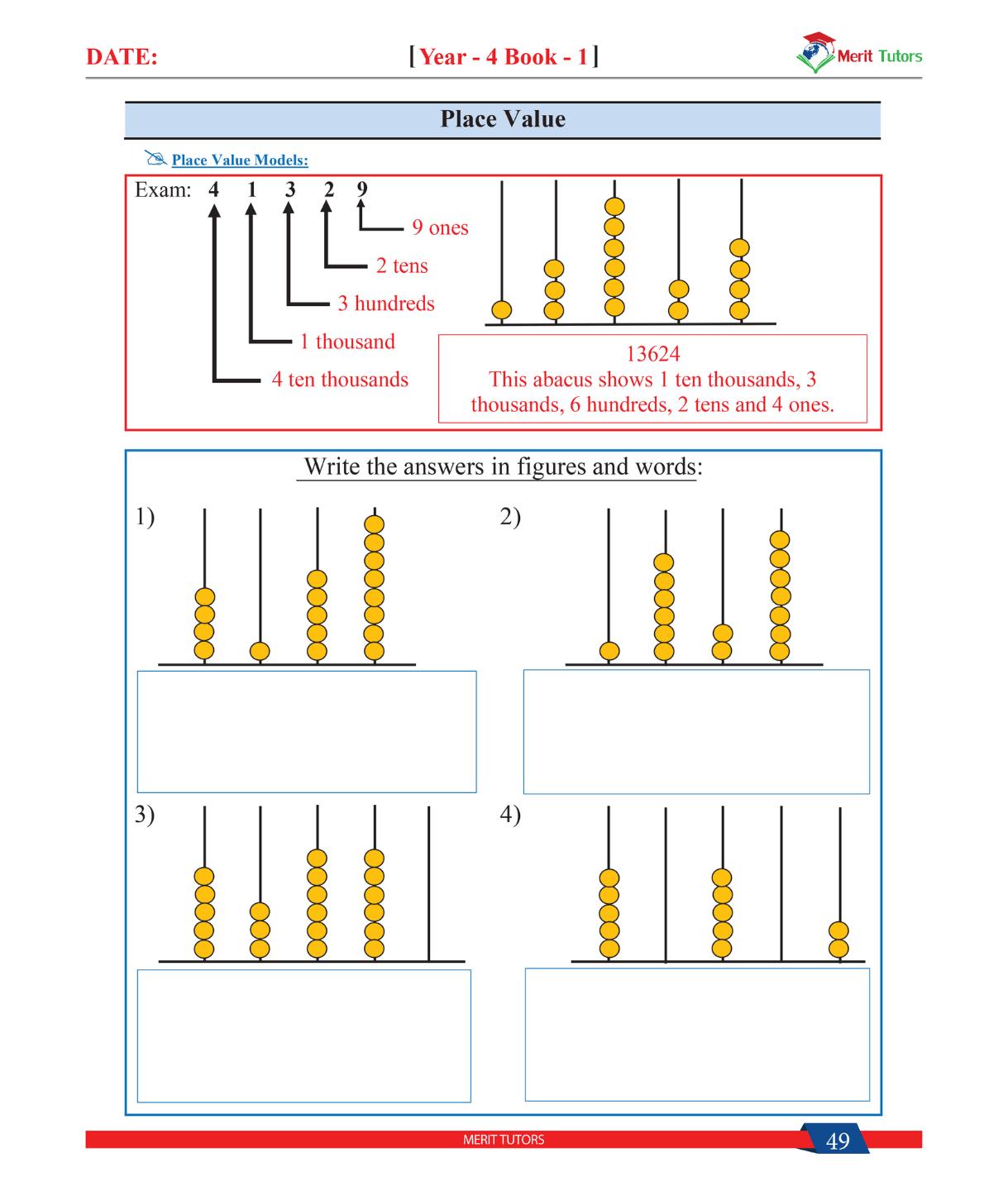 DATE: [Year - 4 Book - 1] Merit Tutors

Place Value

Place Value Models:

Exam: 4 1 3 2 9

9 ones
2 tens
3 hundreds
1 thousand
4 ten thousands

13624
This abacus shows 1 ten thousands, 3 thousands, 6 hundreds, 2 tens and 4 ones.

Write the answers in figures and words:

1)

2)

3)

4)

MERIT TUTORS 49